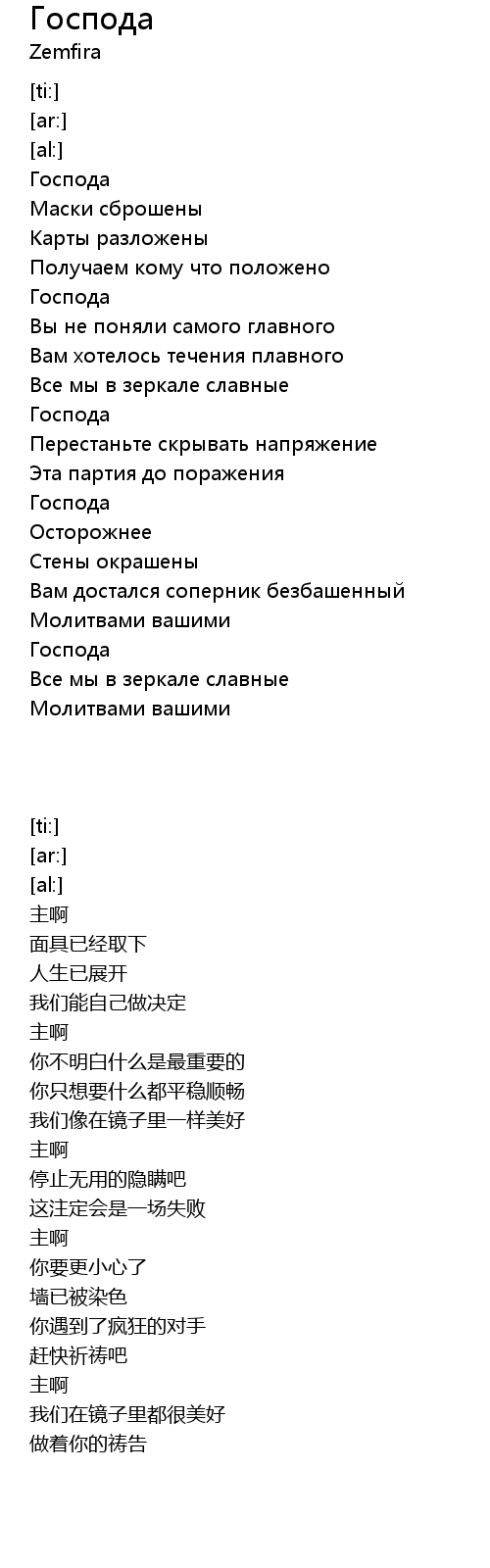 Господа
Zemfira

[ti:]
[ar:]
[al:]
Господа
Маски сброшены
Карты разложены
Получаем кому что положено
Господа
Вы не поняли самого главного
Вам хотелось течения плавного
Все мы в зеркале славные
Господа
Перестаньте скрывать напряжение
Эта партия до поражения
Господа
Осторожнее
Стены окрашены
Вам достался соперник безбашенный
Молитвами вашими
Господа
Все мы в зеркале славные
Молитвами вашими

[ti:]
[ar:]
[al:]
主啊
面具已经取下
人生已展开
我们能自己做决定
主啊
你不明白什么是最重要的
你只想要什么都平稳顺畅
我们像在镜子里一样美好
主啊
停止无用的隐瞒吧
这注定会是一场失败
主啊
你要更小心了
墙已被染色
你遇到了疯狂的对手
赶快祈祷吧
主啊
我们在镜子里都很美好
做着你的祷告